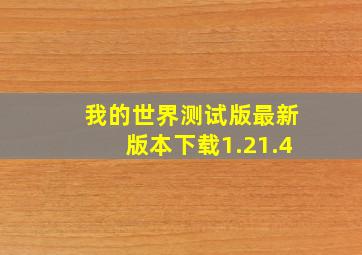 我的世界测试版最新版本下载1.21.4